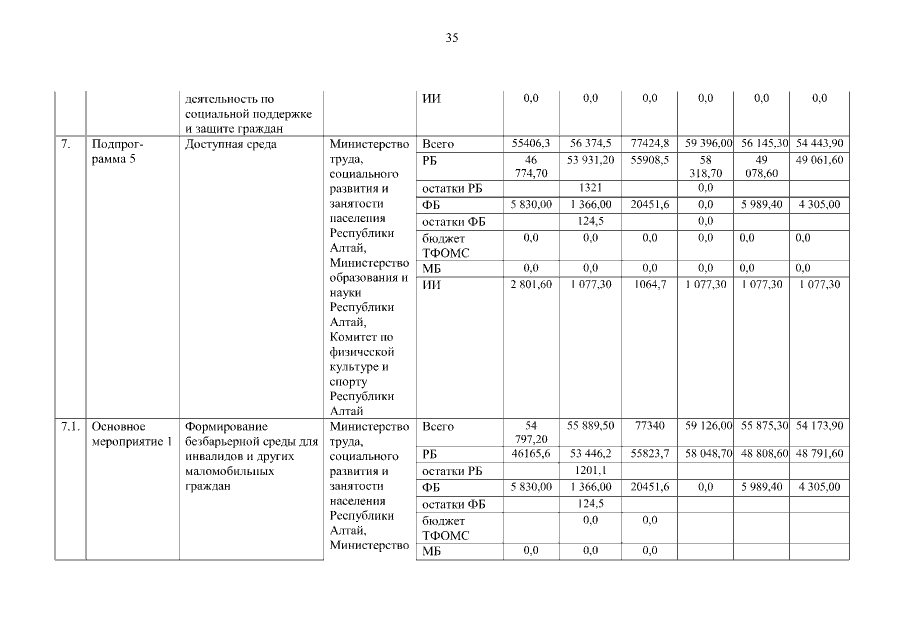 35

|  |  | деятельность по социальной поддержке и защите граждан |  | ИИ | 0,0 | 0,0 | 0,0 | 0,0 | 0,0 | 0,0 |
|---|---|---|---|---|---|---|---|---|---|---|
| 7. | Подпрограмма 5 | Доступная среда | Министерство труда, социального развития и занятости населения Республики Алтай, Министерство образования и науки Республики Алтай, Комитет по физической культуре и спорту Республики Алтай | Всего | 55406,3 | 56 374,5 | 77424,8 | 59 396,00 | 56 145,30 | 54 443,90 |
|  |  |  |  | РБ | 46 774,70 | 53 931,20 | 55908,5 | 58 318,70 | 49 078,60 | 49 061,60 |
|  |  |  |  | остатки РБ |  | 1321 |  | 0,0 |  |  |
|  |  |  |  | ФБ | 5 830,00 | 1 366,00 | 20451,6 | 0,0 | 5 989,40 | 4 305,00 |
|  |  |  |  | остатки ФБ |  | 124,5 |  | 0,0 |  |  |
|  |  |  |  | бюджет ТФОМС | 0,0 | 0,0 | 0,0 | 0,0 | 0,0 | 0,0 |
|  |  |  |  | МБ | 0,0 | 0,0 | 0,0 | 0,0 | 0,0 | 0,0 |
|  |  |  |  | ИИ | 2 801,60 | 1 077,30 | 1064,7 | 1 077,30 | 1 077,30 | 1 077,30 |
| 7.1. | Основное мероприятие 1 | Формирование безбарьерной среды для инвалидов и других маломобильных граждан | Министерство труда, социального развития и занятости населения Республики Алтай, Министерство | Всего | 54 797,20 | 55 889,50 | 77340 | 59 126,00 | 55 875,30 | 54 173,90 |
|  |  |  |  | РБ | 46165,6 | 53 446,2 | 55823,7 | 58 048,70 | 48 808,60 | 48 791,60 |
|  |  |  |  | остатки РБ |  | 1201,1 |  |  |  |  |
|  |  |  |  | ФБ | 5 830,00 | 1 366,00 | 20451,6 | 0,0 | 5 989,40 | 4 305,00 |
|  |  |  |  | остатки ФБ |  | 124,5 |  |  |  |  |
|  |  |  |  | бюджет ТФОМС |  | 0,0 | 0,0 |  |  |  |
|  |  |  |  | МБ | 0,0 | 0,0 | 0,0 |  |  |  |